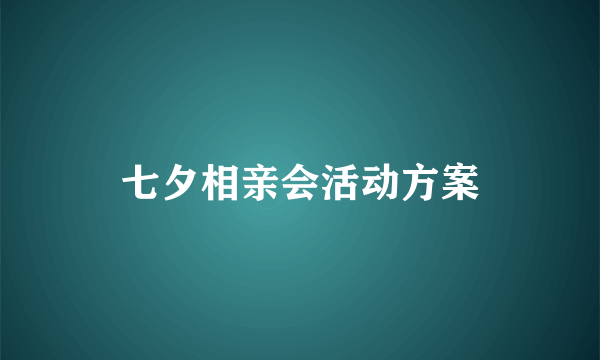 七夕相亲会活动方案